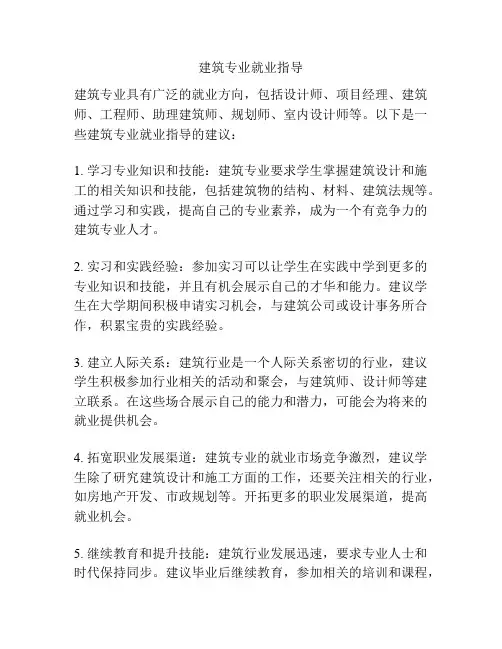 建筑专业就业指导

建筑专业具有广泛的就业方向，包括设计师、项目经理、建筑师、工程师、助理建筑师、规划师、室内设计师等。以下是一些建筑专业就业指导的建议：

1. 学习专业知识和技能：建筑专业要求学生掌握建筑设计和施工的相关知识和技能，包括建筑物的结构、材料、建筑法规等。通过学习和实践，提高自己的专业素养，成为一个有竞争力的建筑专业人才。

2. 实习和实践经验：参加实习可以让学生在实践中学到更多的专业知识和技能，并且有机会展示自己的才华和能力。建议学生在大学期间积极申请实习机会，与建筑公司或设计事务所合作，积累宝贵的实践经验。

3. 建立人际关系：建筑行业是一个人际关系密切的行业，建议学生积极参加行业相关的活动和聚会，与建筑师、设计师等建立联系。在这些场合展示自己的能力和潜力，可能会为将来的就业提供机会。

4. 拓宽职业发展渠道：建筑专业的就业市场竞争激烈，建议学生除了研究建筑设计和施工方面的工作，还要关注相关的行业，如房地产开发、市政规划等。开拓更多的职业发展渠道，提高就业机会。

5. 继续教育和提升技能：建筑行业发展迅速，要求专业人士和时代保持同步。建议毕业后继续教育，参加相关的培训和课程，